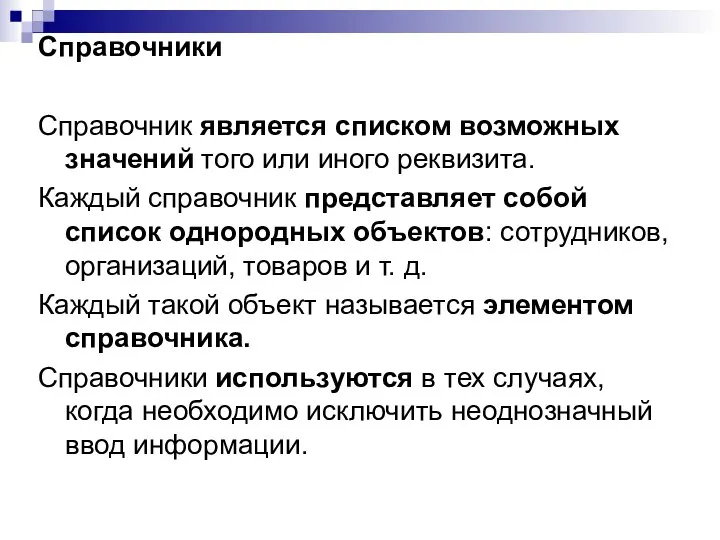 Справочники

Справочник является списком возможных значений того или иного реквизита.

Каждый справочник представляет собой список однородных объектов: сотрудников, организаций, товаров и т. д.

Каждый такой объект называется элементом справочника.

Справочники используются в тех случаях, когда необходимо исключить неоднозначный ввод информации.